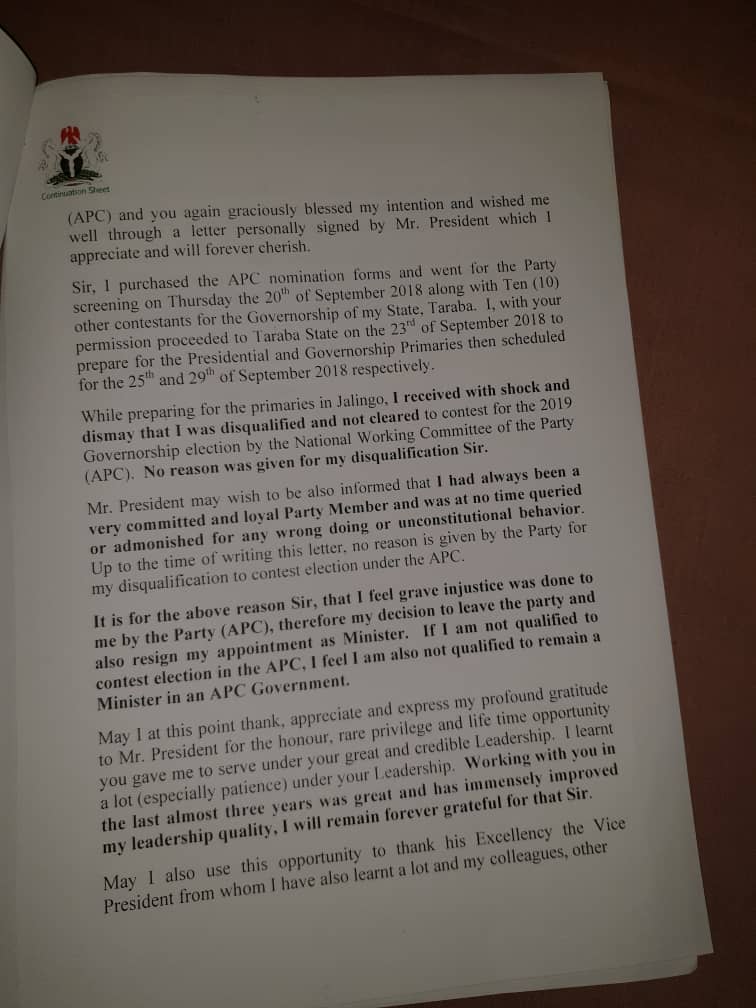 Continuation Sheet

(APC) and you again graciously blessed my intention and wished me well through a letter personally signed by Mr. President which I appreciate and will forever cherish.

Sir, I purchased the APC nomination forms and went for the Party screening on Thursday the $20^{th}$ of September 2018 along with Ten (10) other contestants for the Governorship of my State, Taraba. I, with your permission proceeded to Taraba State on the $23^{rd}$ of September 2018 to prepare for the Presidential and Governorship Primaries then scheduled for the $25^{th}$ and $29^{th}$ of September 2018 respectively.

While preparing for the primaries in Jalingo, I received with shock and dismay that I was disqualified and not cleared to contest for the 2019 Governorship election by the National Working Committee of the Party (APC). No reason was given for my disqualification Sir.

Mr. President may wish to be also informed that I had always been a very committed and loyal Party Member and was at no time queried or admonished for any wrong doing or unconstitutional behavior. Up to the time of writing this letter, no reason is given by the Party for my disqualification to contest election under the APC.

It is for the above reason Sir, that I feel grave injustice was done to me by the Party (APC), therefore my decision to leave the party and also resign my appointment as Minister. If I am not qualified to contest election in the APC, I feel I am also not qualified to remain a Minister in an APC Government.

May I at this point thank, appreciate and express my profound gratitude to Mr. President for the honour, rare privilege and life time opportunity you gave me to serve under your great and credible Leadership. I learnt a lot (especially patience) under your Leadership. Working with you in the last almost three years was great and has immensely improved my leadership quality, I will remain forever grateful for that Sir.

May I also use this opportunity to thank his Excellency the Vice President from whom I have also learnt a lot and my colleagues, other